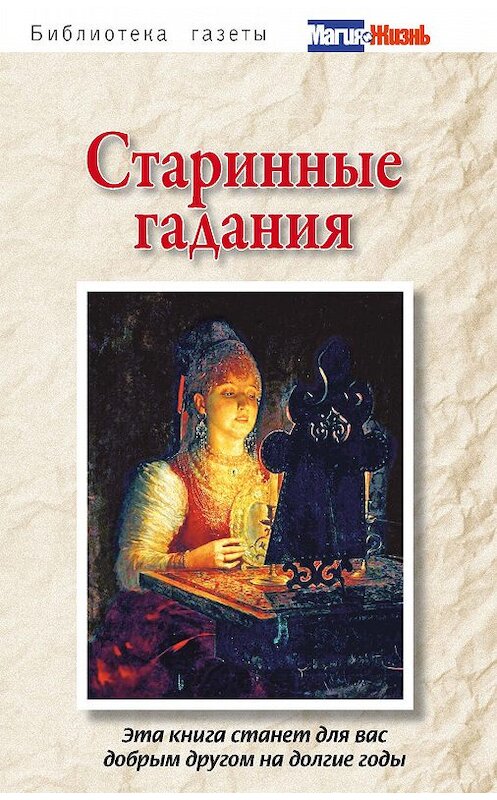 Библиотека газеты Магия и Жизнь

Старинные гадания

Эта книга станет для вас добрым другом на долгие годы